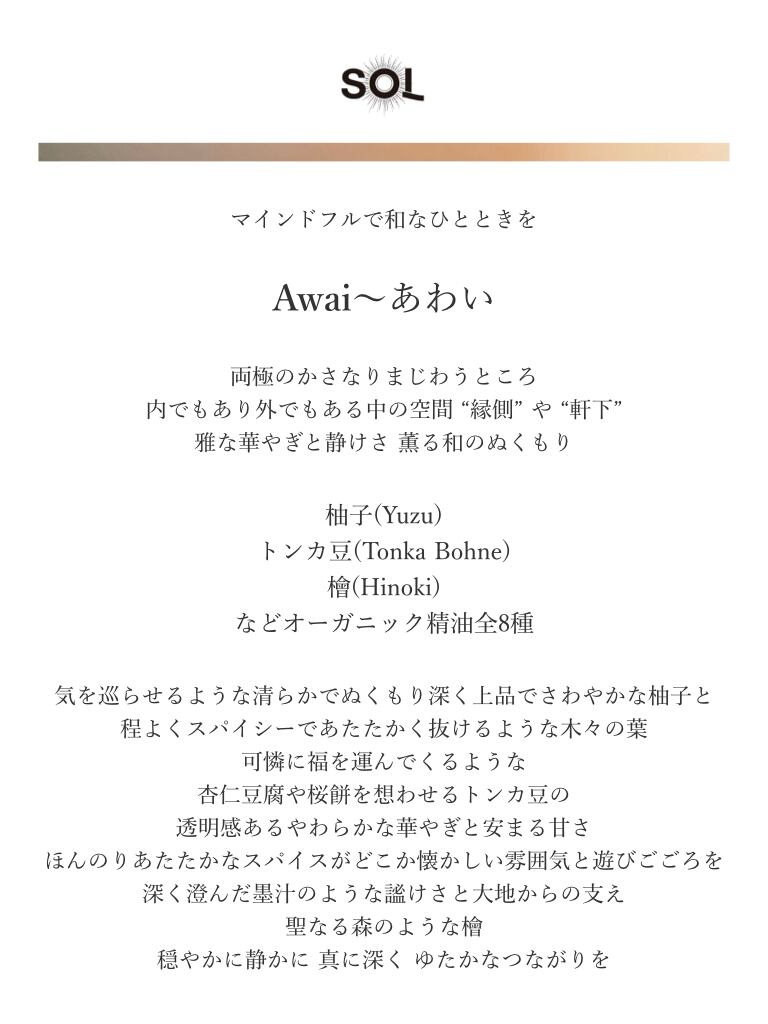 SOL

マインドフルで和なひとときを

Awai〜あわい

両極のかさなりまじわうところ
内でもあり外でもある中の空間 “縁側” や “軒下”
雅な華やぎと静けさ 薫る和のぬくもり

柚子(Yuzu)
トンカ豆(Tonka Bohne)
檜(Hinoki)
などオーガニック精油全8種

気を巡らせるような清らかでぬくもり深く上品でさわやかな柚子と
程よくスパイシーであたたかく抜けるような木々の葉
可憐に福を運んでくるような
杏仁豆腐や桜餅を想わせるトンカ豆の
透明感あるやわらかな華やぎと安まる甘さ
ほんのりあたたかなスパイスがどこか懐かしい雰囲気と遊びごころを
深く澄んだ墨汁のような謐けさと大地からの支え
聖なる森のような檜
穏やかに静かに 真に深く ゆたかなつながりを